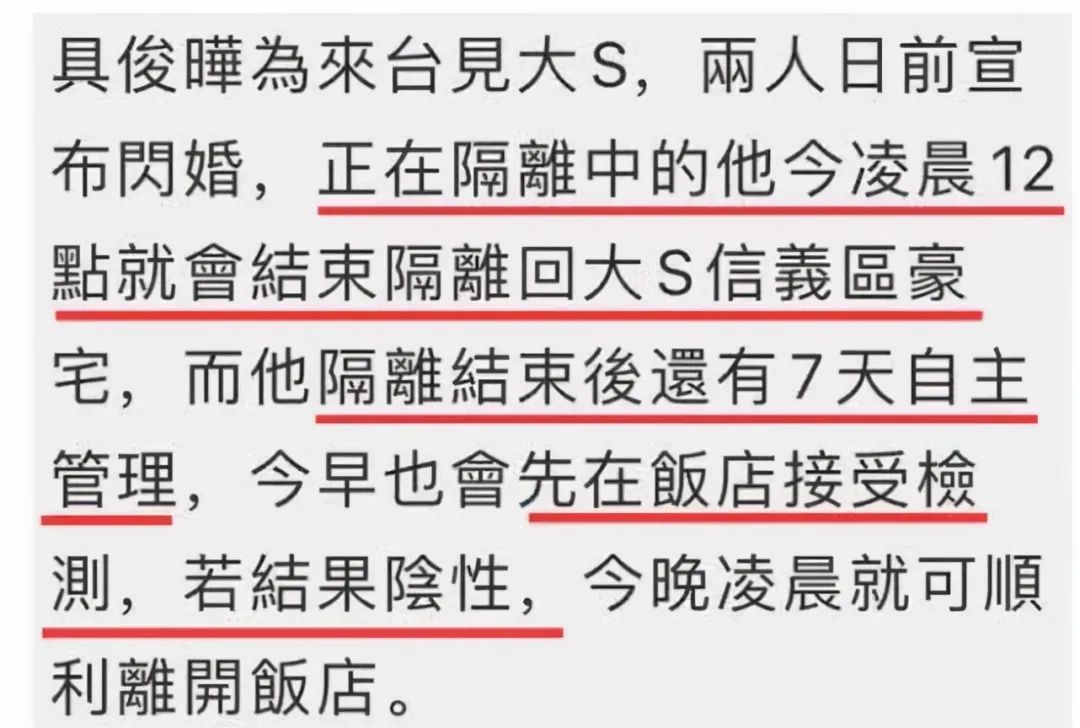 具俊曄為來台見大S，兩人日前宣布閃婚，正在隔離中的他今凌晨12點就會結束隔離回大S信義區豪宅，而他隔離結束後還有7天自主管理，今早也會先在飯店接受檢測，若結果陰性，今晚凌晨就可順利離開飯店。